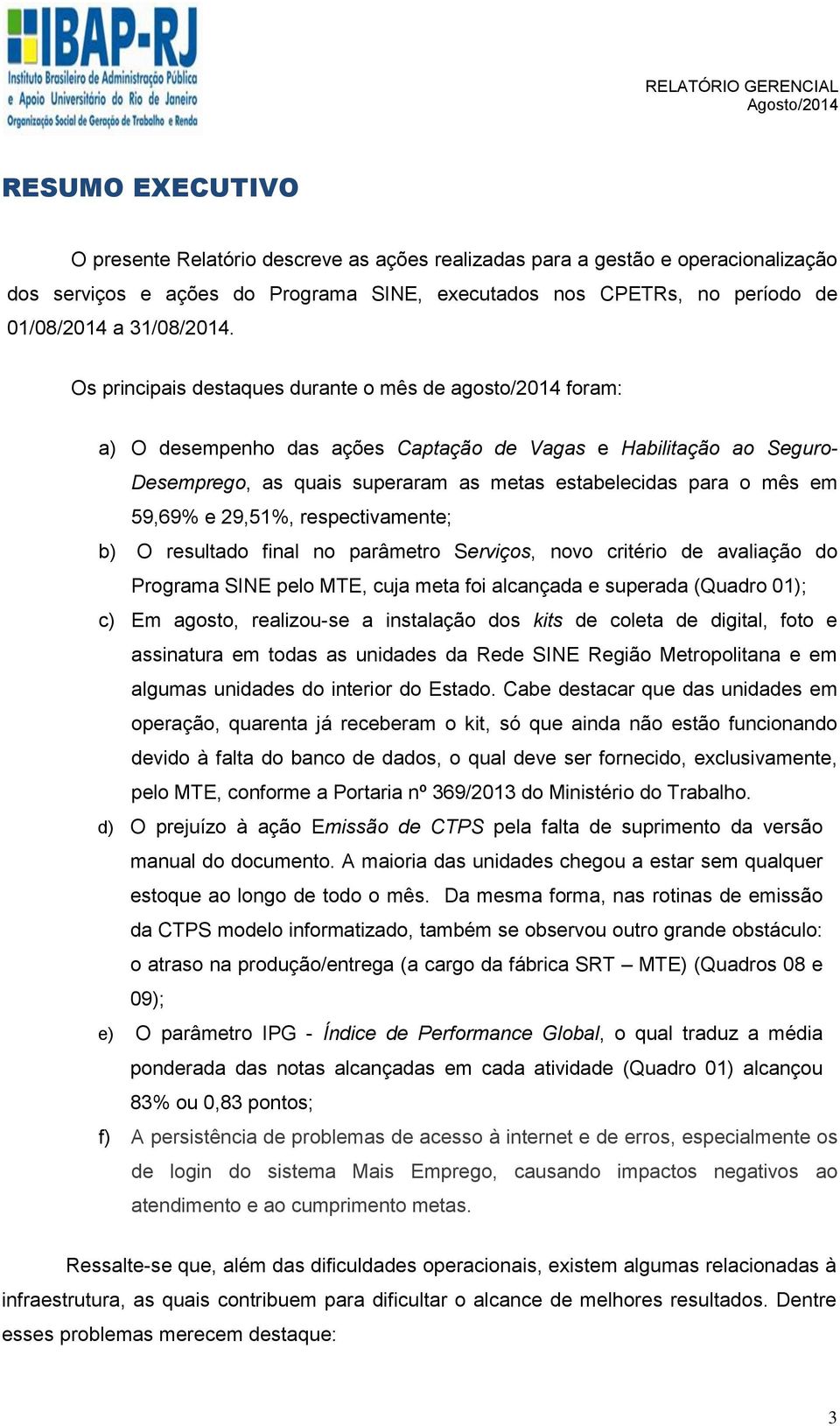 IBAP-RJ
Instituto Brasileiro de Administração Pública
e Apoio Universitário do Rio de Janeiro
Organização Social de Geração de Trabalho e Renda

RELATÓRIO GERENCIAL
Agosto/2014

RESUMO EXECUTIVO

O presente Relatório descreve as ações realizadas para a gestão e operacionalização dos serviços e ações do Programa SINE, executados nos CPETRs, no período de 01/08/2014 a 31/08/2014.

Os principais destaques durante o mês de agosto/2014 foram:

a) O desempenho das ações Captação de Vagas e Habilitação ao Seguro-Desemprego, as quais superaram as metas estabelecidas para o mês em 59,69% e 29,51%, respectivamente;

b) O resultado final no parâmetro Serviços, novo critério de avaliação do Programa SINE pelo MTE, cuja meta foi alcançada e superada (Quadro 01);

c) Em agosto, realizou-se a instalação dos kits de coleta de digital, foto e assinatura em todas as unidades da Rede SINE Região Metropolitana e em algumas unidades do interior do Estado. Cabe destacar que das unidades em operação, quarenta já receberam o kit, só que ainda não estão funcionando devido à falta do banco de dados, o qual deve ser fornecido, exclusivamente, pelo MTE, conforme a Portaria nº 369/2013 do Ministério do Trabalho.

d) O prejuízo à ação Emissão de CTPS pela falta de suprimento da versão manual do documento. A maioria das unidades chegou a estar sem qualquer estoque ao longo de todo o mês. Da mesma forma, nas rotinas de emissão da CTPS modelo informatizado, também se observou outro grande obstáculo: o atraso na produção/entrega (a cargo da fábrica SRT – MTE) (Quadros 08 e 09);

e) O parâmetro IPG - Índice de Performance Global, o qual traduz a média ponderada das notas alcançadas em cada atividade (Quadro 01) alcançou 83% ou 0,83 pontos;

f) A persistência de problemas de acesso à internet e de erros, especialmente os de login do sistema Mais Emprego, causando impactos negativos ao atendimento e ao cumprimento metas.

Ressalte-se que, além das dificuldades operacionais, existem algumas relacionadas à infraestrutura, as quais contribuem para dificultar o alcance de melhores resultados. Dentre esses problemas merecem destaque:

3